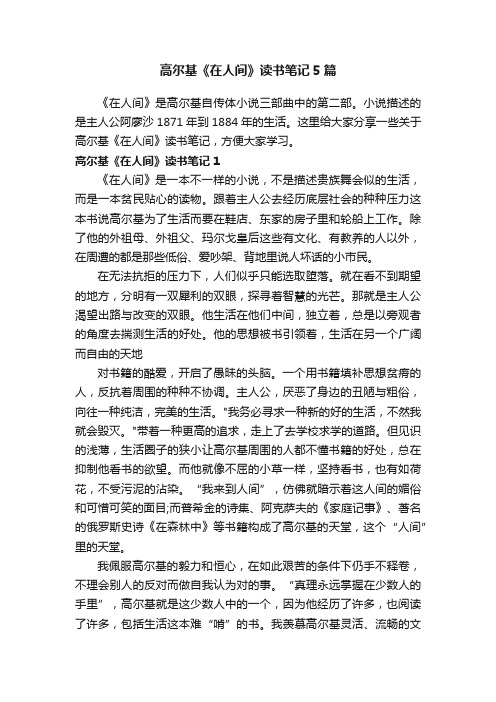 高尔基《在人间》读书笔记 5 篇

《在人间》是高尔基自传体小说三部曲中的第二部。小说描述的是主人公阿廖沙 1871 年到 1884 年的生活。这里给大家分享一些关于高尔基《在人间》读书笔记，方便大家学习。

高尔基《在人间》读书笔记 1

《在人间》是一本不一样的小说，不是描述贵族舞会似的生活，而是一本贫民贴心的读物。跟着主人公去经历底层社会的种种压力这本书说高尔基为了生活而要在鞋店、东家的房子里和轮船上工作。除了他的外祖母、外祖父、玛尔戈皇后这些有文化、有教养的人以外，在周遭的都是那些低俗、爱吵架、背地里说人坏话的小市民。

在无法抗拒的压力下，人们似乎只能选取堕落。就在看不到期望的地方，分明有一双犀利的双眼，探寻着智慧的光芒。那就是主人公渴望出路与改变的双眼。他生活在他们中间，独立着，总是以旁观者的角度去揣测生活的好处。他的思想被书引领着，生活在另一个广阔而自由的天地

对书籍的酷爱，开启了愚昧的头脑。一个用书籍填补思想贫瘠的人，反抗着周围的种种不协调。主人公，厌恶了身边的丑陋与粗俗，向往一种纯洁，完美的生活。"我务必寻求一种新的好的生活，不然我就会毁灭。"带着一种更高的追求，走上了去学校求学的道路。但见识的浅薄，生活圈子的狭小让高尔基周围的人都不懂书籍的好处，总在抑制他看书的欲望。而他就像不屈的小草一样，坚持看书，也有如荷花，不受污泥的沾染。“我来到人间”，仿佛就暗示着这人间的媚俗和可憎可笑的面目;而普希金的诗集、阿克萨夫的《家庭记事》、著名的俄罗斯史诗《在森林中》等书籍构成了高尔基的天堂，这个“人间”里的天堂。

我佩服高尔基的毅力和恒心，在如此艰苦的条件下仍手不释卷，不理会别人的反对而做自我认为对的事。“真理永远掌握在少数人的手里”，高尔基就是这少数人中的一个，因为他经历了许多，也阅读了许多，包括生活这本难“啃”的书。我羡慕高尔基灵活、流畅的文